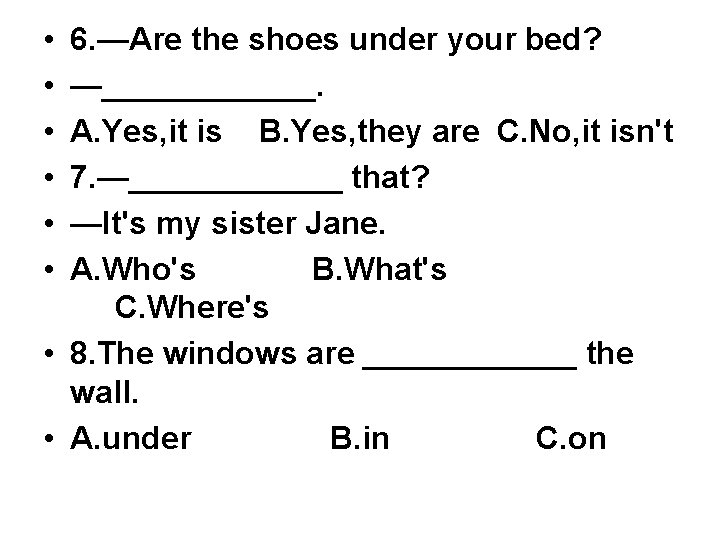 • 6.—Are the shoes under your bed?
• —____________.
• A.Yes,it is B.Yes,they are C.No,it isn't
• 7.—____________ that?
• —It's my sister Jane.
• A.Who's B.What's C.Where's
• 8.The windows are ____________ the wall.
• A.under B.in C.on